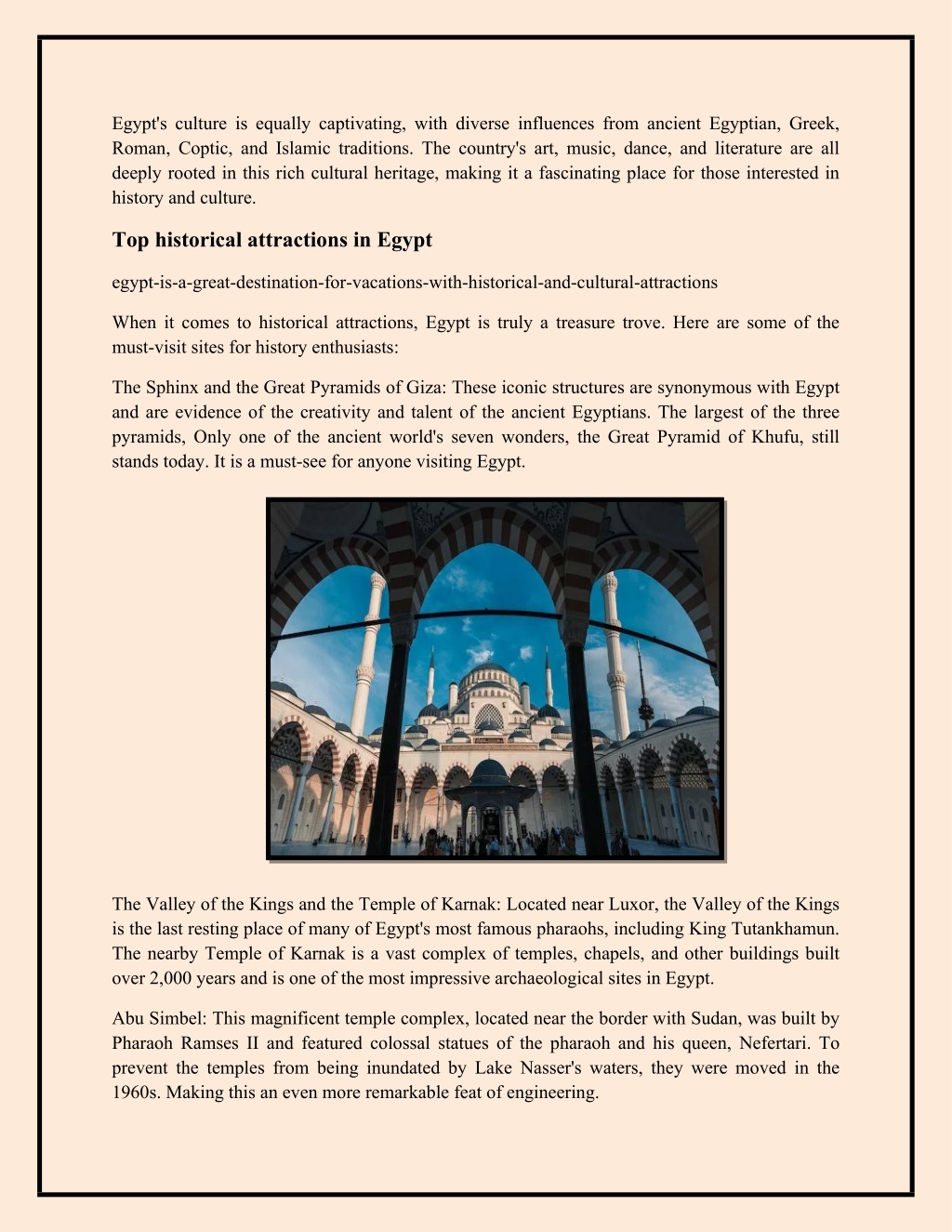 Egypt's culture is equally captivating, with diverse influences from ancient Egyptian, Greek, Roman, Coptic, and Islamic traditions. The country's art, music, dance, and literature are all deeply rooted in this rich cultural heritage, making it a fascinating place for those interested in history and culture.

Top historical attractions in Egypt

egypt-is-a-great-destination-for-vacations-with-historical-and-cultural-attractions

When it comes to historical attractions, Egypt is truly a treasure trove. Here are some of the must-visit sites for history enthusiasts:

The Sphinx and the Great Pyramids of Giza: These iconic structures are synonymous with Egypt and are evidence of the creativity and talent of the ancient Egyptians. The largest of the three pyramids, Only one of the ancient world's seven wonders, the Great Pyramid of Khufu, still stands today. It is a must-see for anyone visiting Egypt.

The Valley of the Kings and the Temple of Karnak: Located near Luxor, the Valley of the Kings is the last resting place of many of Egypt's most famous pharaohs, including King Tutankhamun. The nearby Temple of Karnak is a vast complex of temples, chapels, and other buildings built over 2,000 years and is one of the most impressive archaeological sites in Egypt.

Abu Simbel: This magnificent temple complex, located near the border with Sudan, was built by Pharaoh Ramses II and featured colossal statues of the pharaoh and his queen, Nefertari. To prevent the temples from being inundated by Lake Nasser's waters, they were moved in the 1960s. Making this an even more remarkable feat of engineering.